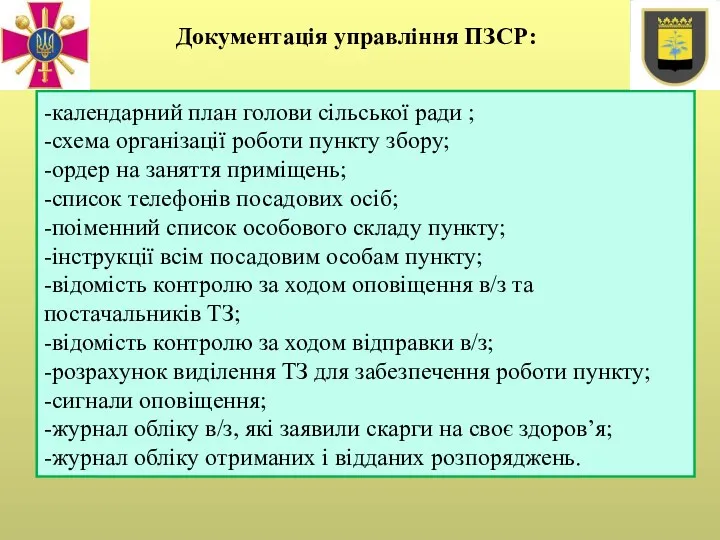 Документація управління ПЗСР:

-календарний план голови сільської ради ;
-схема організації роботи пункту збору;
-ордер на заняття приміщень;
-список телефонів посадових осіб;
-поіменний список особового складу пункту;
-інструкції всім посадовим особам пункту;
-відомість контролю за ходом оповіщення в/з та постачальників ТЗ;
-відомість контролю за ходом відправки в/з;
-розрахунок виділення ТЗ для забезпечення роботи пункту;
-сигнали оповіщення;
-журнал обліку в/з, які заявили скарги на своє здоров’я;
-журнал обліку отриманих і відданих розпоряджень.